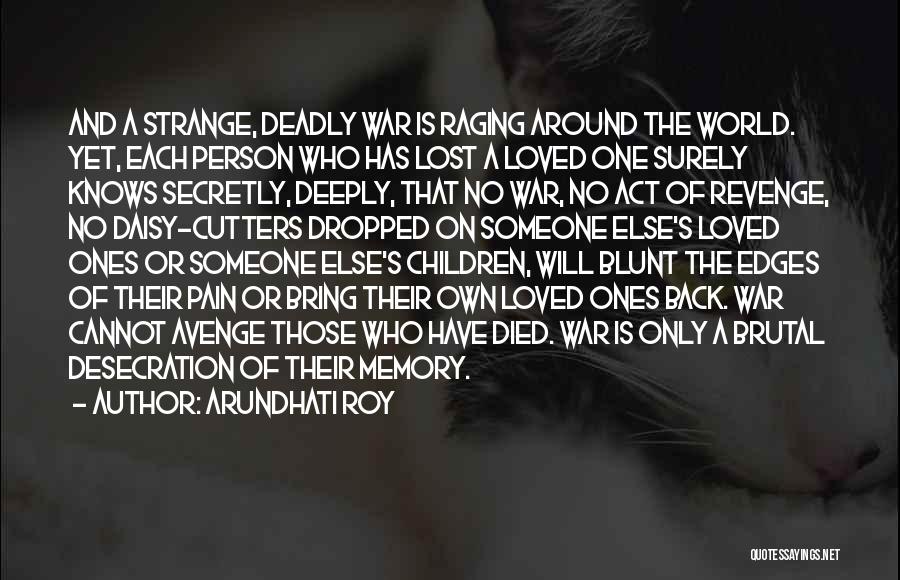 AND A STRANGE, DEADLY WAR IS RAGING AROUND THE WORLD. YET, EACH PERSON WHO HAS LOST A LOVED ONE SURELY KNOWS SECRETLY, DEEPLY, THAT NO WAR, NO ACT OF REVENGE, NO DAISY-CUTTERS DROPPED ON SOMEONE ELSE'S LOVED ONES OR SOMEONE ELSE'S CHILDREN, WILL BLUNT THE EDGES OF THEIR PAIN OR BRING THEIR OWN LOVED ONES BACK. WAR CANNOT AVENGE THOSE WHO HAVE DIED. WAR IS ONLY A BRUTAL DESECRATION OF THEIR MEMORY.

- AUTHOR: ARUNDHATI ROY

QUOTESSAYINGS.NET